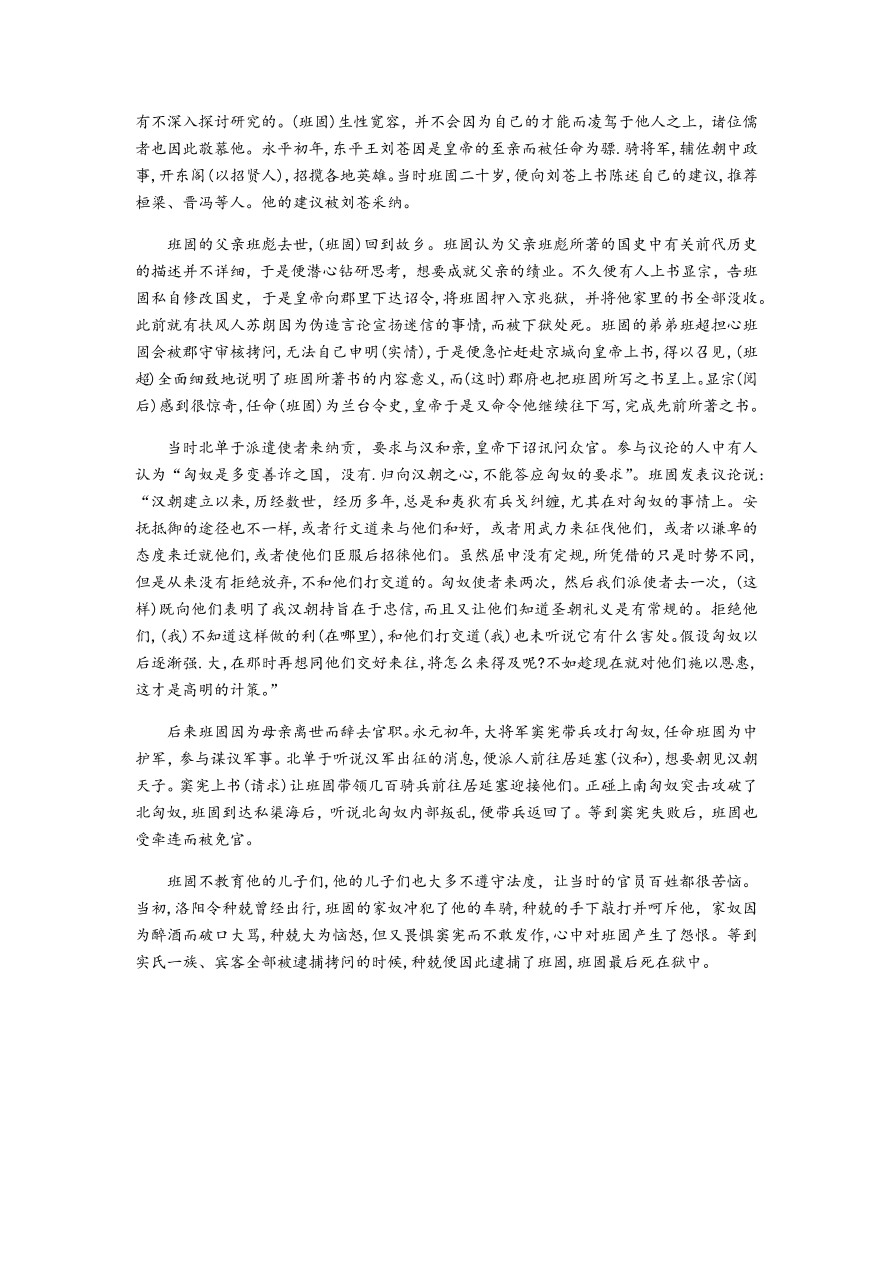 有不深入探讨研究的。(班固)生性宽容，并不会因为自己的才能而凌驾于他人之上，诸位儒者也因此敬慕他。永平初年，东平王刘苍因是皇帝的至亲而被任命为骠.骑将军，辅佐朝中政事，开东阁(以招贤人)，招揽各地英雄。当时班固二十岁，便向刘苍上书陈述自己的建议，推荐桓梁、晋冯等人。他的建议被刘苍采纳。

班固的父亲班彪去世，(班固)回到故乡。班固认为父亲班彪所著的国史中有关前代历史的描述并不详细，于是便潜心钻研思考，想要成就父亲的绩业。不久便有人上书显宗，告班固私自修改国史，于是皇帝向郡里下达诏令，将班固押入京兆狱，并将他家里的书全部没收。此前就有扶风人苏朗因为伪造言论宣扬迷信的事情，而被下狱处死。班固的弟弟班超担心班固会被郡守审核拷问，无法自己申明(实情)，于是便急忙赶赴京城向皇帝上书，得以召见，(班超)全面细致地说明了班固所著书的内容意义，而(这时)郡府也把班固所写之书呈上。显宗(阅后)感到很惊奇，任命(班固)为兰台令史，皇帝于是又命令他继续往下写，完成先前所著之书。

当时北单于派遣使者来纳贡，要求与汉和亲，皇帝下诏讯问众官。参与议论的人中有人认为“匈奴是多变善诈之国，没有.归向汉朝之心，不能答应匈奴的要求”。班固发表议论说：“汉朝建立以来，历经数世，经历多年，总是和夷狄有兵戈纠缠，尤其在对匈奴的事情上。安抚抵御的途径也不一样，或者行文道来与他们和好，或者用武力来征伐他们，或者以谦卑的态度来迁就他们，或者使他们臣服后招徕他们。虽然屈申没有定规，所凭借的只是时势不同，但是从来没有拒绝放弃，不和他们打交道的。匈奴使者来两次，然后我们派使者去一次，(这样)既向他们表明了我汉朝持旨在于忠信，而且又让他们知道圣朝礼义是有常规的。拒绝他们，(我)不知道这样做的利(在哪里)，和他们打交道(我)也未听说它有什么害处。假设匈奴以后逐渐强.大，在那时再想同他们交好来往，将怎么来得及呢?不如趁现在就对他们施以恩惠，这才是高明的计策。”

后来班固因为母亲离世而辞去官职。永元初年，大将军窦宪带兵攻打匈奴，任命班固为中护军，参与谋议军事。北单于听说汉军出征的消息，便派人前往居延塞(议和)，想要朝见汉朝天子。窦宪上书(请求)让班固带领几百骑兵前往居延塞迎接他们。正碰上南匈奴突击攻破了北匈奴，班固到达私渠海后，听说北匈奴内部叛乱，便带兵返回了。等到窦宪失败后，班固也受牵连而被免官。

班固不教育他的儿子们，他的儿子们也大多不遵守法度，让当时的官员百姓都很苦恼。当初，洛阳令种兢曾经出行，班固的家奴冲犯了他的车骑，种兢的手下敲打并呵斥他，家奴因为醉酒而破口大骂，种兢大为恼怒，但又畏惧窦宪而不敢发作，心中对班固产生了怨恨。等到窦氏一族、宾客全部被逮捕拷问的时候，种兢便因此逮捕了班固，班固最后死在狱中。